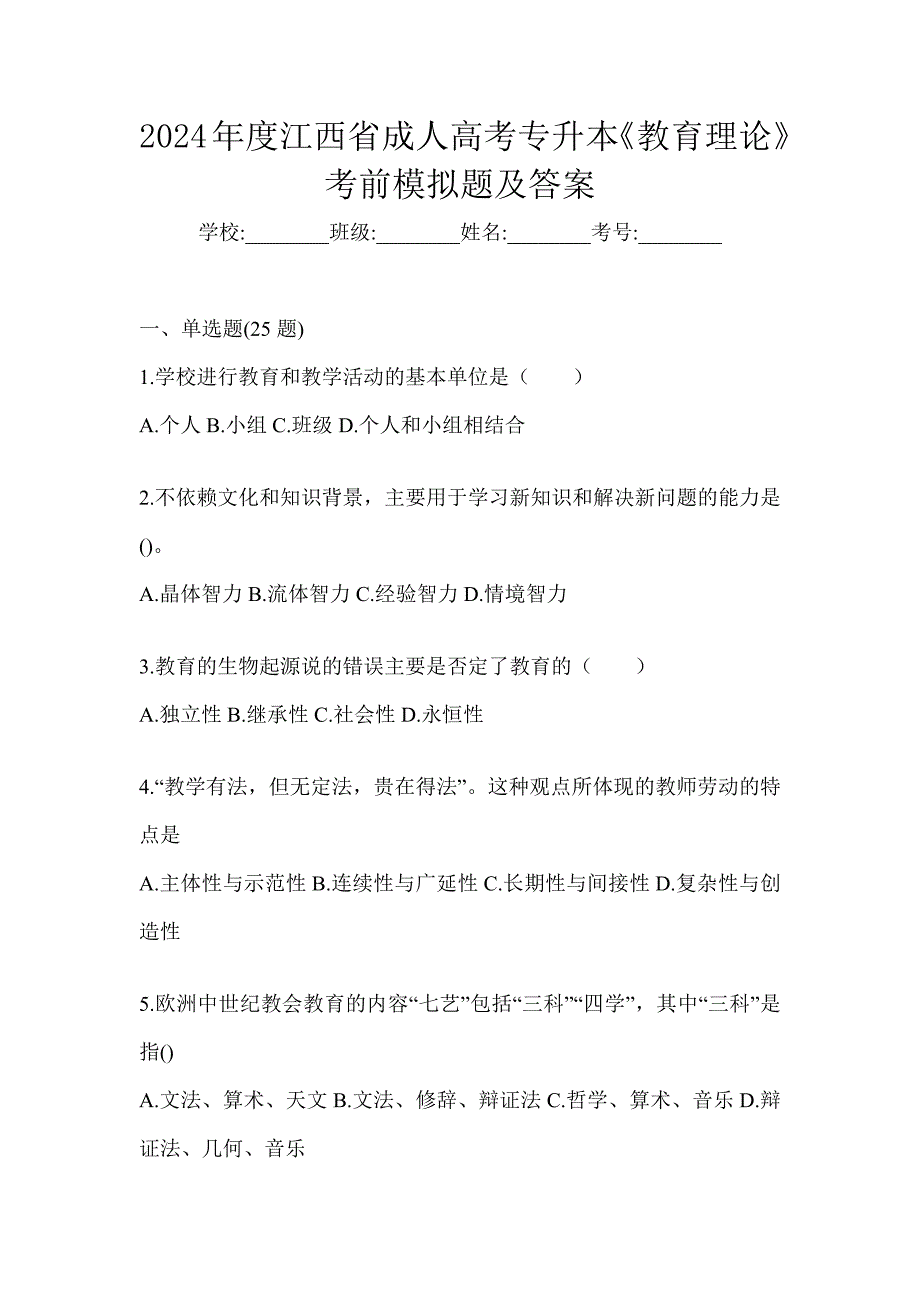 2024年度江西省成人高考专升本《教育理论》考前模拟题及答案

学校:________班级:________姓名:________考号:________

一、单选题(25 题)

1.学校进行教育和教学活动的基本单位是（　　）

A.个人 B.小组 C.班级 D.个人和小组相结合

2.不依赖文化和知识背景，主要用于学习新知识和解决新问题的能力是()。

A.晶体智力 B.流体智力 C.经验智力 D.情境智力

3.教育的生物起源说的错误主要是否定了教育的（　　）

A.独立性 B.继承性 C.社会性 D.永恒性

4.“教学有法，但无定法，贵在得法”。这种观点所体现的教师劳动的特点是

A.主体性与示范性 B.连续性与广延性 C.长期性与间接性 D.复杂性与创造性

5.欧洲中世纪教会教育的内容“七艺”包括“三科”“四学”，其中“三科”是指()

A.文法、算术、天文 B.文法、修辞、辩证法 C.哲学、算术、音乐 D.辩证法、几何、音乐